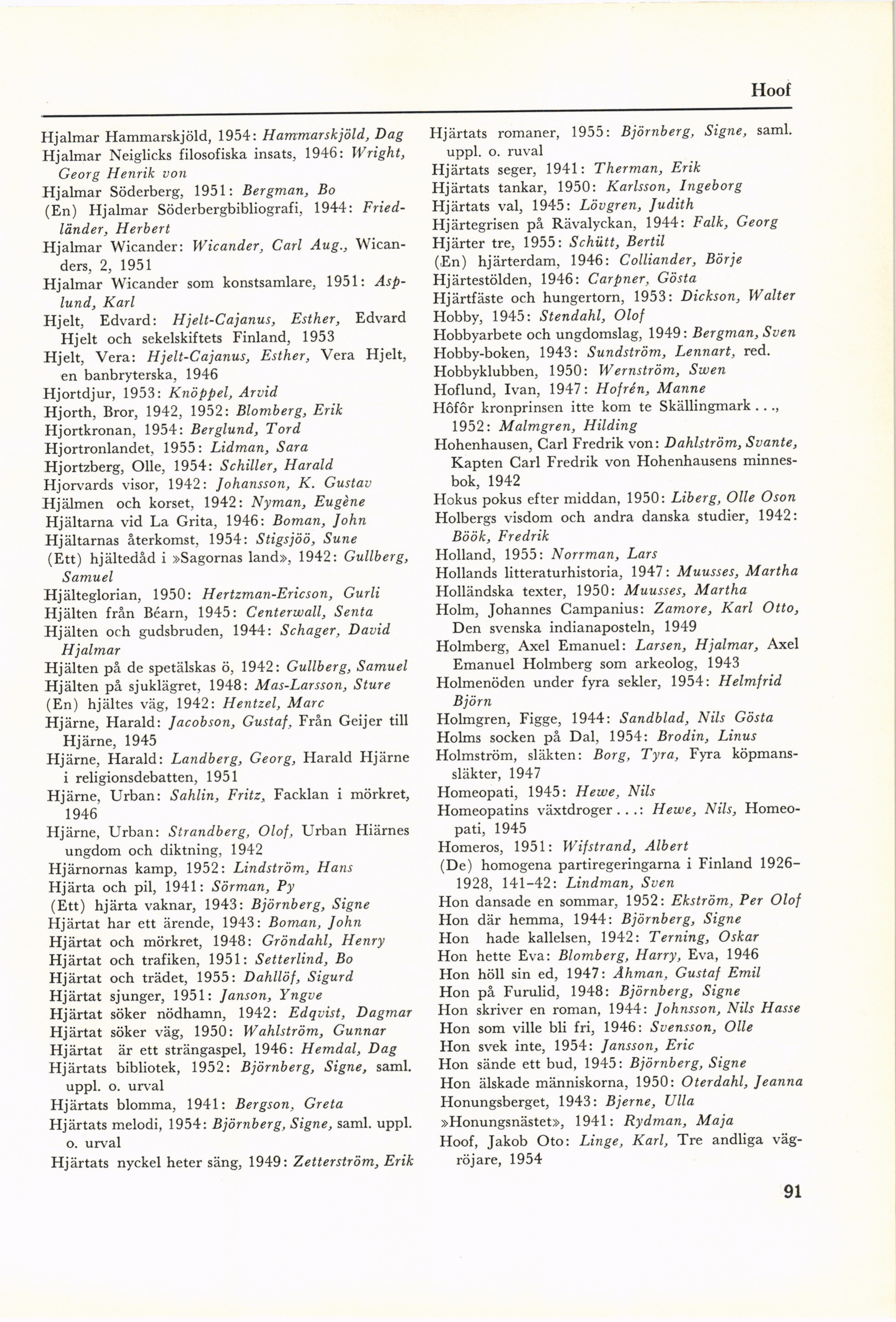 Hoof

Hjalmar Hammarskjöld, 1954: Hammarskjöld, Dag
Hjalmar Neiglicks filosofiska insats, 1946: Wright, Georg Henrik von
Hjalmar Söderberg, 1951: Bergman, Bo
(En) Hjalmar Söderbergbibliografi, 1944: Friedländer, Herbert
Hjalmar Wicander: Wicander, Carl Aug., Wicanders, 2, 1951
Hjalmar Wicander som konstsamlare, 1951: Asplund, Karl
Hjelt, Edvard: Hjelt-Cajanus, Esther, Edvard Hjelt och sekelskiftets Finland, 1953
Hjelt, Vera: Hjelt-Cajanus, Esther, Vera Hjelt, en banbryterska, 1946
Hjortdjur, 1953: Knöppel, Arvid
Hjorth, Bror, 1942, 1952: Blomberg, Erik
Hjortkronan, 1954: Berglund, Tord
Hjortronlandet, 1955: Lidman, Sara
Hjortzberg, Olle, 1954: Schiller, Harald
Hjorvards visor, 1942: Johansson, K. Gustav
Hjälmen och korset, 1942: Nyman, Eugène
Hjältarna vid La Grita, 1946: Boman, John
Hjältarnas återkomst, 1954: Stigsjöö, Sune
(Ett) hjältedåd i »Sagornas land», 1942: Gullberg, Samuel
Hjälteglorian, 1950: Hertzman-Ericson, Gurli
Hjälten från Béarn, 1945: Centerwall, Senta
Hjälten och gudsbruden, 1944: Schager, David Hjalmar
Hjälten på de spetälskas ö, 1942: Gullberg, Samuel
Hjälten på sjuklägret, 1948: Mas-Larsson, Sture
(En) hjältes väg, 1942: Hentzel, Marc
Hjärne, Harald: Jacobson, Gustaf, Från Geijer till Hjärne, 1945
Hjärne, Harald: Landberg, Georg, Harald Hjärne i religionsdebatten, 1951
Hjärne, Urban: Sahlin, Fritz, Facklan i mörkret, 1946
Hjärne, Urban: Strandberg, Olof, Urban Hiärnes ungdom och diktning, 1942
Hjärnornas kamp, 1952: Lindström, Hans
Hjärta och pil, 1941: Sörman, Py
(Ett) hjärta vaknar, 1943: Björnberg, Signe
Hjärtat har ett ärende, 1943: Boman, John
Hjärtat och mörkret, 1948: Gröndahl, Henry
Hjärtat och trafiken, 1951: Setterlind, Bo
Hjärtat och trädet, 1955: Dahllöf, Sigurd
Hjärtat sjunger, 1951: Janson, Yngve
Hjärtat söker nödhamn, 1942: Edqvist, Dagmar
Hjärtat söker väg, 1950: Wahlström, Gunnar
Hjärtat är ett strängaspel, 1946: Hemdal, Dag
Hjärtats bibliotek, 1952: Björnberg, Signe, saml. uppl. o. urval
Hjärtats blomma, 1941: Bergson, Greta
Hjärtats melodi, 1954: Björnberg, Signe, saml. uppl. o. urval
Hjärtats nyckel heter säng, 1949: Zetterström, Erik

Hjärtats romaner, 1955: Björnberg, Signe, saml. uppl. o. ruval
Hjärtats seger, 1941: Therman, Erik
Hjärtats tankar, 1950: Karlsson, Ingeborg
Hjärtats val, 1945: Lövgren, Judith
Hjärtegrisen på Rävalyckan, 1944: Falk, Georg
Hjärter tre, 1955: Schütt, Bertil
(En) hjärterdam, 1946: Colliander, Börje
Hjärtestölden, 1946: Carpner, Gösta
Hjärtfäste och hungertorn, 1953: Dickson, Walter
Hobby, 1945: Stendahl, Olof
Hobbyarbete och ungdomslag, 1949: Bergman, Sven
Hobby-boken, 1943: Sundström, Lennart, red.
Hobbyklubben, 1950: Wernström, Swen
Hoflund, Ivan, 1947: Hofrén, Manne
Hôfôr kronprinsen itte kom te Skällingmark..., 1952: Malmgren, Hilding
Hohenhausen, Carl Fredrik von: Dahlström, Svante, Kapten Carl Fredrik von Hohenhausens minnesbok, 1942
Hokus pokus efter middan, 1950: Liberg, Olle Oson
Holbergs visdom och andra danska studier, 1942: Böök, Fredrik
Holland, 1955: Norrman, Lars
Hollands litteraturhistoria, 1947: Muusses, Martha
Holländska texter, 1950: Muusses, Martha
Holm, Johannes Campanius: Zamore, Karl Otto, Den svenska indianaposteln, 1949
Holmberg, Axel Emanuel: Larsen, Hjalmar, Axel Emanuel Holmberg som arkeolog, 1943
Holmenöden under fyra sekler, 1954: Helmfrid Björn
Holmgren, Figge, 1944: Sandblad, Nils Gösta
Holms socken på Dal, 1954: Brodin, Linus
Holmström, släkten: Borg, Tyra, Fyra köpmanssläkter, 1947
Homeopati, 1945: Hewe, Nils
Homeopatins växtdroger...: Hewe, Nils, Homeopati, 1945
Homeros, 1951: Wifstrand, Albert
(De) homogena partiregeringarna i Finland 1926–1928, 141–42: Lindman, Sven
Hon dansade en sommar, 1952: Ekström, Per Olof
Hon där hemma, 1944: Björnberg, Signe
Hon hade kallelsen, 1942: Terning, Oskar
Hon hette Eva: Blomberg, Harry, Eva, 1946
Hon höll sin ed, 1947: Åhman, Gustaf Emil
Hon på Furulid, 1948: Björnberg, Signe
Hon skriver en roman, 1944: Johnsson, Nils Hasse
Hon som ville bli fri, 1946: Svensson, Olle
Hon svek inte, 1954: Jansson, Eric
Hon sände ett bud, 1945: Björnberg, Signe
Hon älskade människorna, 1950: Oterdahl, Jeanna
Honungsberget, 1943: Bjerne, Ulla
»Honungsnästet», 1941: Rydman, Maja
Hoof, Jakob Oto: Linge, Karl, Tre andliga vägröjare, 1954

91